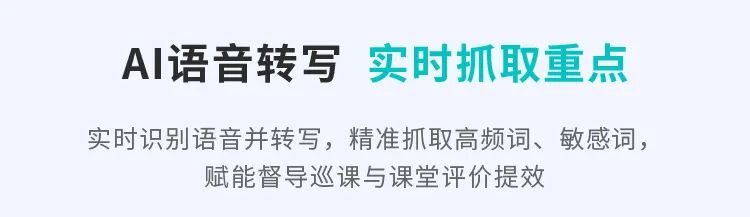 AI语音转写 实时抓取重点

实时识别语音并转写，精准抓取高频词、敏感词，赋能督导巡课与课堂评价提效